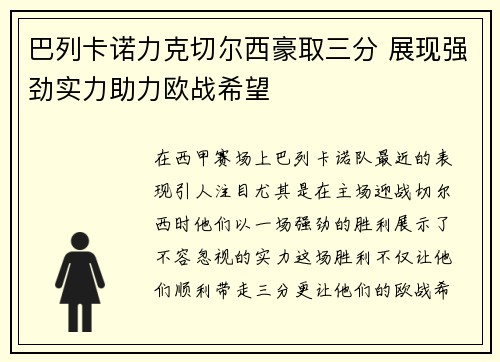 巴列卡诺力克切尔西豪取三分 展现强劲实力助力欧战希望

在西甲赛场上巴列卡诺队最近的表现引人注目尤其是在主场迎战切尔西时他们以一场强劲的胜利展示了不容忽视的实力这场胜利不仅让他们顺利带走三分更让他们的欧战希